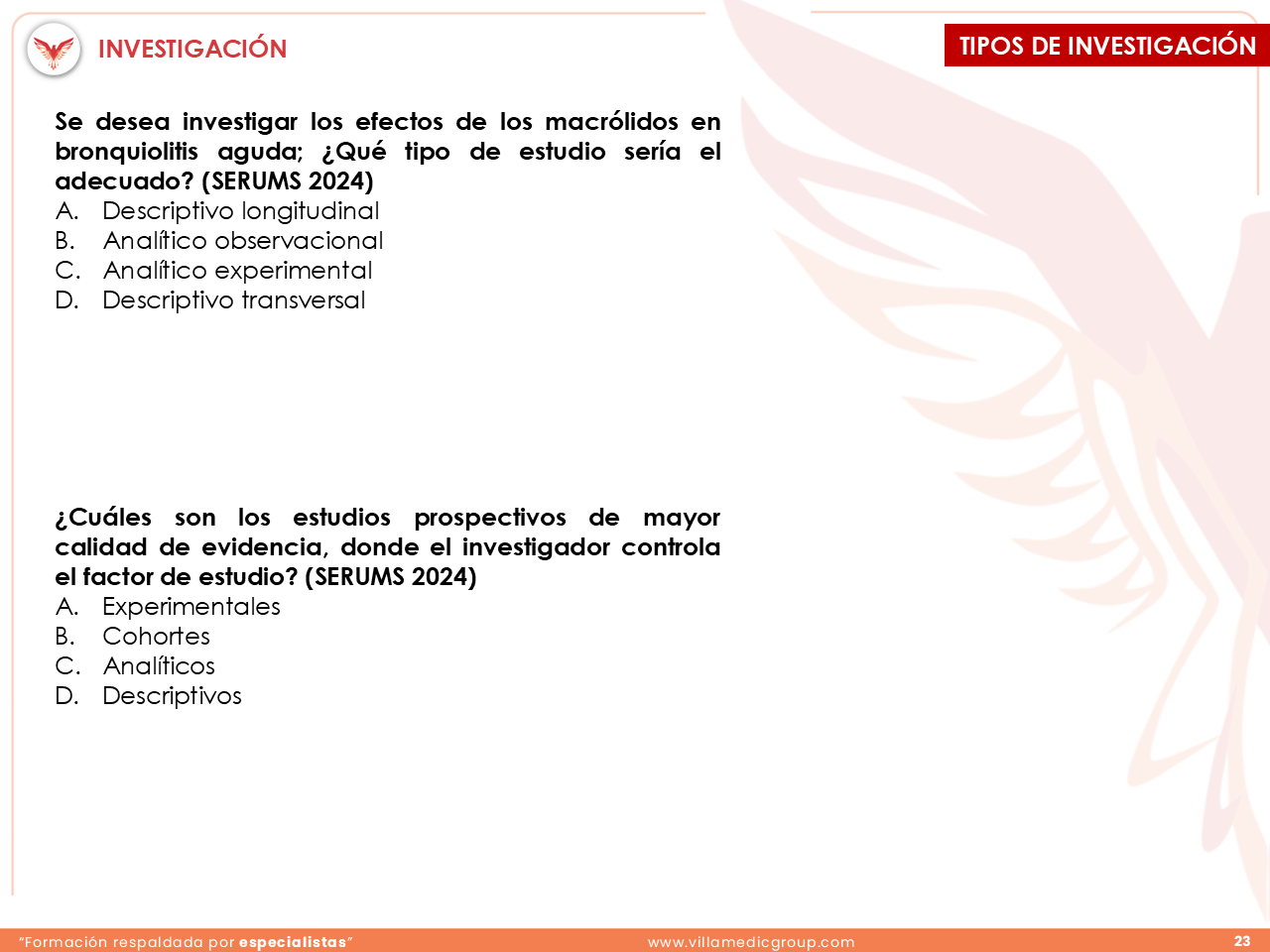 INVESTIGACIÓN

TIPOS DE INVESTIGACIÓN

Se desea investigar los efectos de los macrólidos en bronquiolitis aguda; ¿Qué tipo de estudio sería el adecuado? (SERUMS 2024)
A. Descriptivo longitudinal
B. Analítico observacional
C. Analítico experimental
D. Descriptivo transversal

¿Cuáles son los estudios prospectivos de mayor calidad de evidencia, donde el investigador controla el factor de estudio? (SERUMS 2024)
A. Experimentales
B. Cohortes
C. Analíticos
D. Descriptivos

"Formación respaldada por especialistas"

www.villamedicgroup.com

23